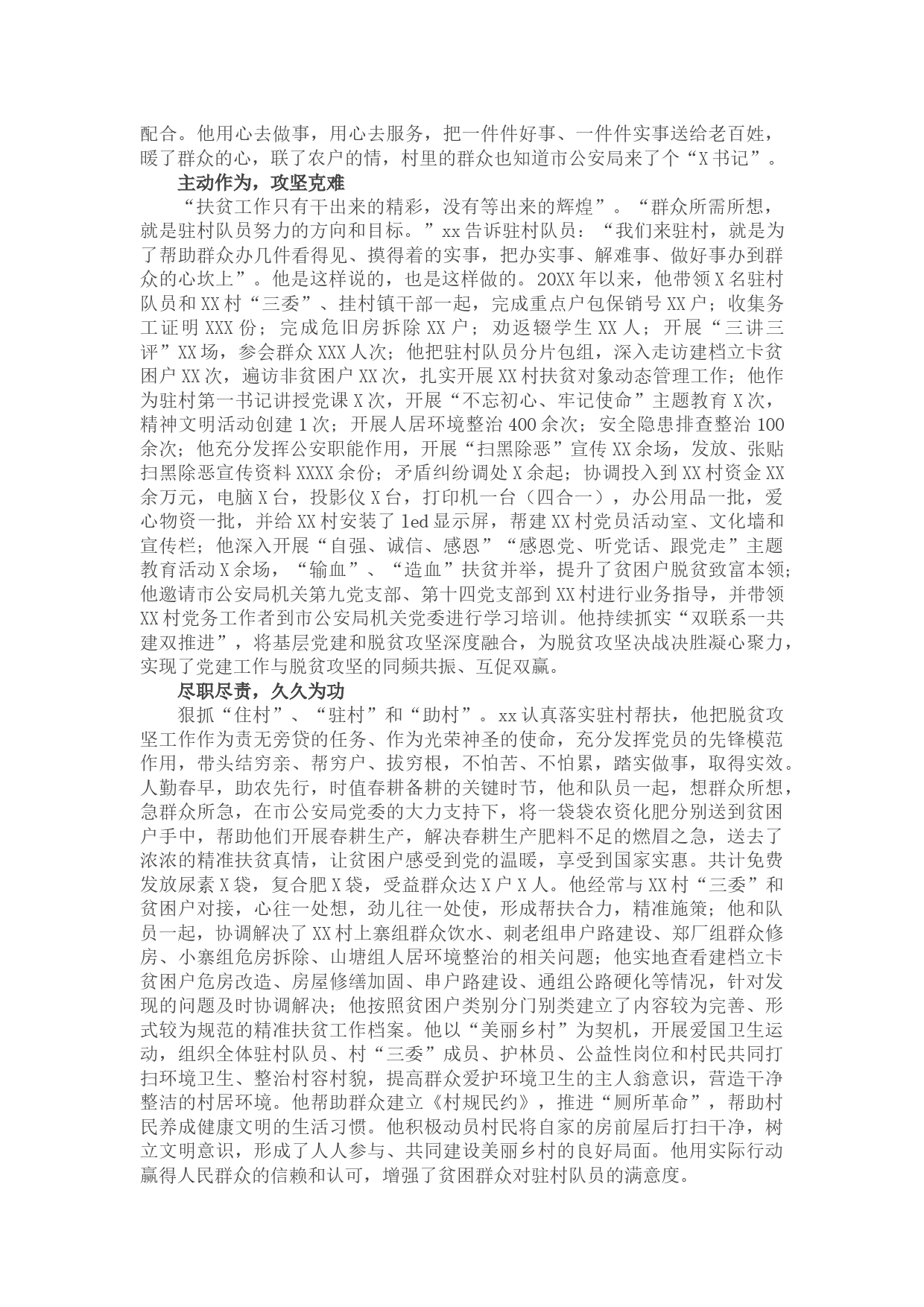 配合。他用心去做事，用心去服务，把一件件好事、一件件实事送给老百姓，暖了群众的心，联了农户的情，村里的群众也知道市公安局来了个“X书记”。

主动作为，攻坚克难

“扶贫工作只有干出来的精彩，没有等出来的辉煌”。“群众所需所想，就是驻村队员努力的方向和目标。”xx告诉驻村队员：“我们来驻村，就是为了帮助群众办几件看得见、摸得着的实事，把办实事、解难事、做好事办到群众的心坎上”。他是这样说的，也是这样做的。20XX年以来，他带领X名驻村队员和XX村“三委”、挂村镇干部一起，完成重点户包保销号XX户；收集务工证明XXX份；完成危旧房拆除XX户；劝返辍学生XX人；开展“三讲三评”XX场，参会群众XXX人次；他把驻村队员分片包组，深入走访建档立卡贫困户XX次，遍访非贫困户XX次，扎实开展XX村扶贫对象动态管理工作；他作为驻村第一书记讲授党课X次，开展“不忘初心、牢记使命”主题教育X次，精神文明活动创建1次；开展人居环境整治400余次；安全隐患排查整治100余次；他充分发挥公安职能作用，开展“扫黑除恶”宣传XX余场，发放、张贴扫黑除恶宣传资料XXXX余份；矛盾纠纷调处X余起；协调投入到XX村资金XX余万元，电脑X台，投影仪X台，打印机一台（四合一），办公用品一批，爱心物资一批，并给XX村安装了led显示屏，帮建XX村党员活动室、文化墙和宣传栏；他深入开展“自强、诚信、感恩”“感恩党、听党话、跟党走”主题教育活动X余场，“输血”、“造血”扶贫并举，提升了贫困户脱贫致富本领；他邀请市公安局机关第九党支部、第十四党支部到XX村进行业务指导，并带领XX村党务工作者到市公安局机关党委进行学习培训。他持续抓实“双联系一共建双推进”，将基层党建和脱贫攻坚深度融合，为脱贫攻坚决战决胜凝心聚力，实现了党建工作与脱贫攻坚的同频共振、互促双赢。

尽职尽责，久久为功

狠抓“住村”、“驻村”和“助村”。xx认真落实驻村帮扶，他把脱贫攻坚工作作为责无旁贷的任务、作为光荣神圣的使命，充分发挥党员的先锋模范作用，带头结穷亲、帮穷户、拔穷根，不怕苦、不怕累，踏实做事，取得实效。人勤春早，助农先行，时值春耕备耕的关键时节，他和队员一起，想群众所想，急群众所急，在市公安局党委的大力支持下，将一袋袋农资化肥分别送到贫困户手中，帮助他们开展春耕生产，解决春耕生产肥料不足的燃眉之急，送去了浓浓的精准扶贫真情，让贫困户感受到党的温暖，享受到国家实惠。共计免费发放尿素X袋，复合肥X袋，受益群众达X户X人。他经常与XX村“三委”和贫困户对接，心往一处想，劲儿往一处使，形成帮扶合力，精准施策；他和队员一起，协调解决了XX村上寨组群众饮水、刺老组串户路建设、郑厂组群众修房、小寨组危房拆除、山塘组人居环境整治的相关问题；他实地查看建档立卡贫困户危房改造、房屋修缮加固、串户路建设、通组公路硬化等情况，针对发现的问题及时协调解决；他按照贫困户类别分门别类建立了内容较为完善、形式较为规范的精准扶贫工作档案。他以“美丽乡村”为契机，开展爱国卫生运动，组织全体驻村队员、村“三委”成员、护林员、公益性岗位和村民共同打扫环境卫生、整治村容村貌，提高群众爱护环境卫生的主人翁意识，营造干净整洁的村居环境。他帮助群众建立《村规民约》，推进“厕所革命”，帮助村民养成健康文明的生活习惯。他积极动员村民将自家的房前屋后打扫干净，树立文明意识，形成了人人参与、共同建设美丽乡村的良好局面。他用实际行动赢得人民群众的信赖和认可，增强了贫困群众对驻村队员的满意度。